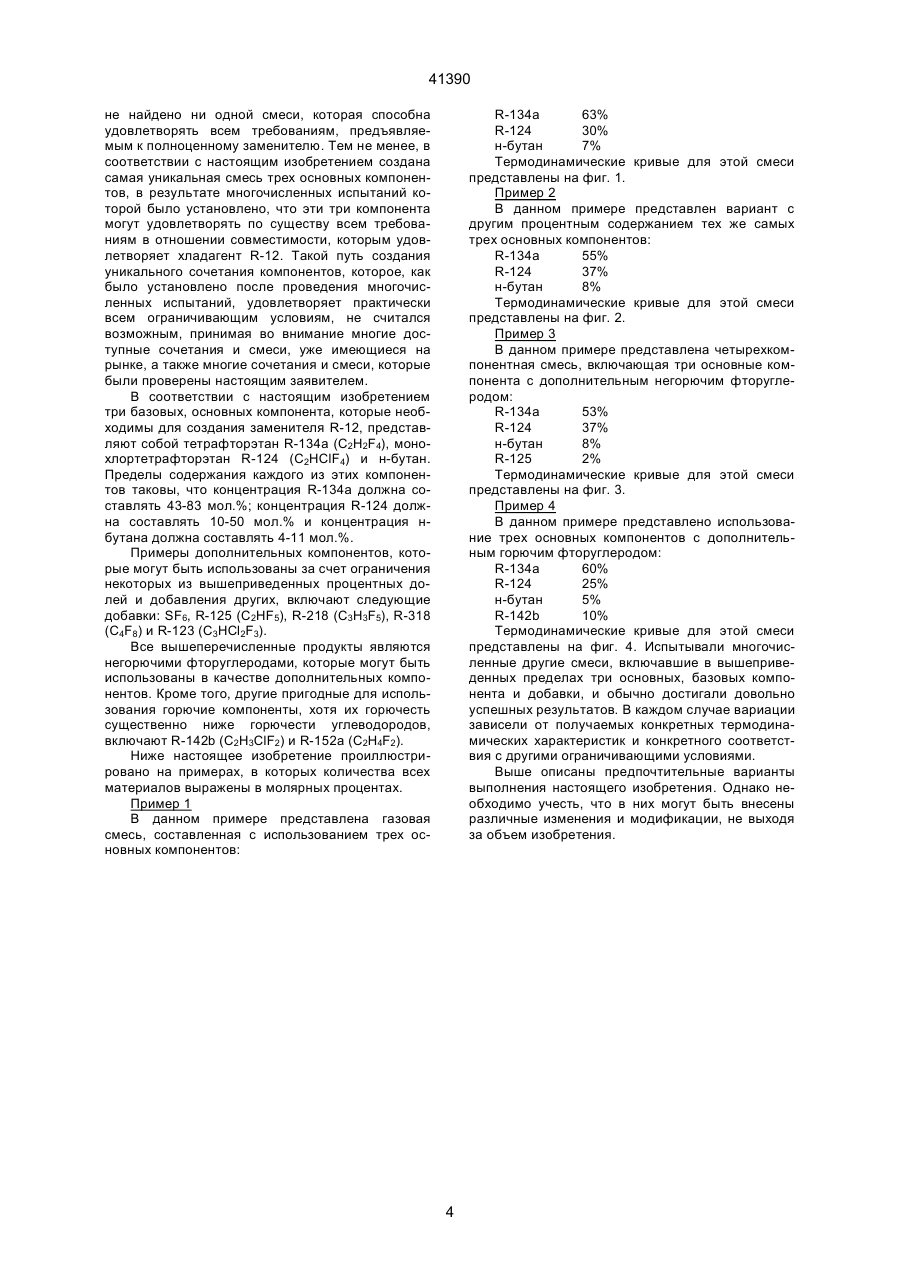 41390

не найдено ни одной смеси, которая способна удовлетворять всем требованиям, предъявляемым к полноценному заменителю. Тем не менее, в соответствии с настоящим изобретением создана самая уникальная смесь трех основных компонентов, в результате многочисленных испытаний которой было установлено, что эти три компонента могут удовлетворять по существу всем требованиям в отношении совместимости, которым удовлетворяет хладагент R-12. Такой путь создания уникального сочетания компонентов, которое, как было установлено после проведения многочисленных испытаний, удовлетворяет практически всем ограничивающим условиям, не считался возможным, принимая во внимание многие доступные сочетания и смеси, уже имеющиеся на рынке, а также многие сочетания и смеси, которые были проверены настоящим заявителем.

В соответствии с настоящим изобретением три базовых, основных компонента, которые необходимы для создания заменителя R-12, представляют собой тетрафторэтан R-134a ($C_2H_2F_4$), монохлортетрафторэтан R-124 ($C_2HClF_4$) и н-бутан. Пределы содержания каждого из этих компонентов таковы, что концентрация R-134a должна составлять 43-83 мол.%; концентрация R-124 должна составлять 10-50 мол.% и концентрация н-бутана должна составлять 4-11 мол.%.

Примеры дополнительных компонентов, которые могут быть использованы за счет ограничения некоторых из вышеприведенных процентных долей и добавления других, включают следующие добавки: $SF_6$, R-125 ($C_2HF_5$), R-218 ($C_3H_3F_5$), R-318 ($C_4F_8$) и R-123 ($C_3HCl_2F_3$).

Все вышеперечисленные продукты являются негорючими фторуглеродами, которые могут быть использованы в качестве дополнительных компонентов. Кроме того, другие пригодные для использования горючие компоненты, хотя их горючесть существенно ниже горючести углеводородов, включают R-142b ($C_2H_3ClF_2$) и R-152a ($C_2H_4F_2$).

Ниже настоящее изобретение проиллюстрировано на примерах, в которых количества всех материалов выражены в молярных процентах.

Пример 1

В данном примере представлена газовая смесь, составленная с использованием трех основных компонентов:

R-134a 63%
R-124 30%
н-бутан 7%

Термодинамические кривые для этой смеси представлены на фиг. 1.

Пример 2

В данном примере представлен вариант с другим процентным содержанием тех же самых трех основных компонентов:

R-134a 55%
R-124 37%
н-бутан 8%

Термодинамические кривые для этой смеси представлены на фиг. 2.

Пример 3

В данном примере представлена четырехкомпонентная смесь, включающая три основные компонента с дополнительным негорючим фторуглеродом:

R-134a 53%
R-124 37%
н-бутан 8%
R-125 2%

Термодинамические кривые для этой смеси представлены на фиг. 3.

Пример 4

В данном примере представлено использование трех основных компонентов с дополнительным горючим фторуглеродом:

R-134a 60%
R-124 25%
н-бутан 5%
R-142b 10%

Термодинамические кривые для этой смеси представлены на фиг. 4. Испытывали многочисленные другие смеси, включавшие в вышеприведенных пределах три основных, базовых компонента и добавки, и обычно достигали довольно успешных результатов. В каждом случае вариации зависели от получаемых конкретных термодинамических характеристик и конкретного соответствия с другими ограничивающими условиями.

Выше описаны предпочтительные варианты выполнения настоящего изобретения. Однако необходимо учесть, что в них могут быть внесены различные изменения и модификации, не выходя за объем изобретения.

4